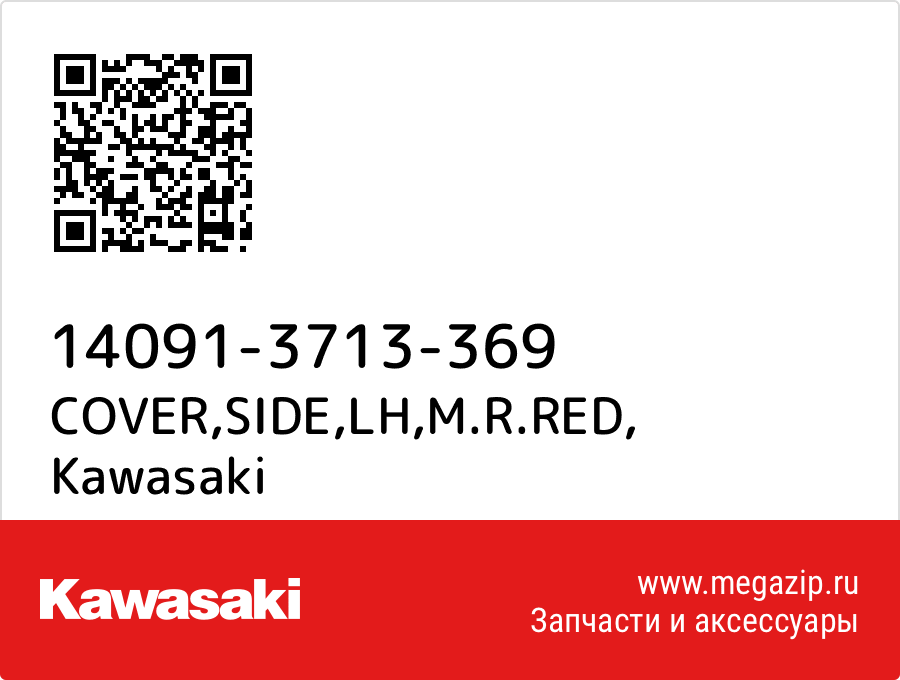 14091-3713-369
COVER,SIDE,LH,M.R.RED,
Kawasaki

Kawasaki

www.megazip.ru
Запчасти и аксессуары